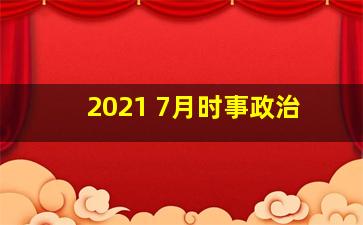 2021 7月时事政治